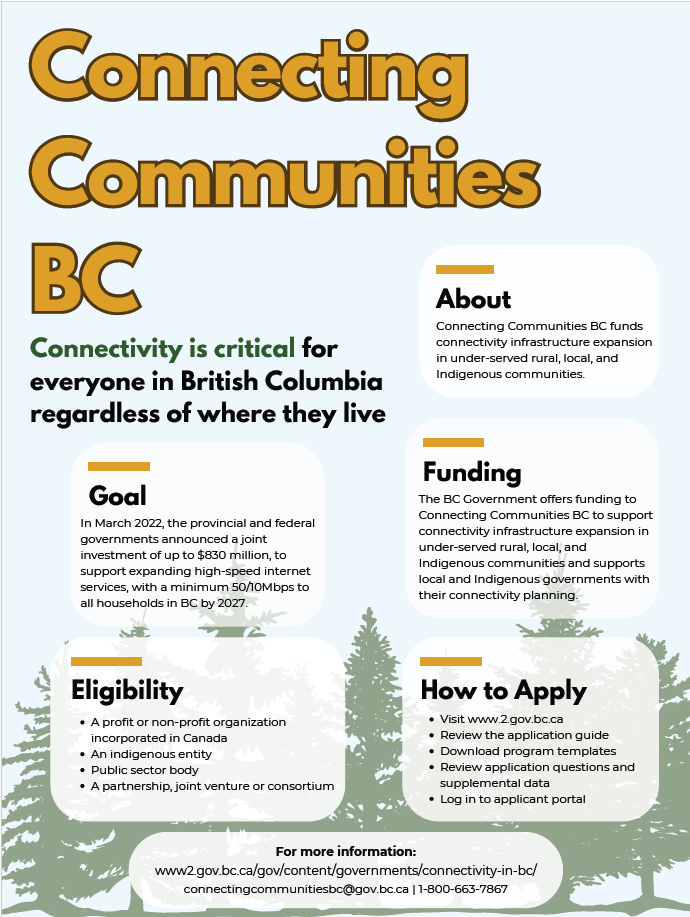 Connecting Communities BC

Connectivity is critical for everyone in British Columbia regardless of where they live

About

Connecting Communities BC funds connectivity infrastructure expansion in under-served rural, local, and Indigenous communities.

Goal

In March 2022, the provincial and federal governments announced a joint investment of up to $830 million, to support expanding high-speed internet services, with a minimum 50/10Mbps to all households in BC by 2027.

Funding

The BC Government offers funding to Connecting Communities BC to support connectivity infrastructure expansion in under-served rural, local, and Indigenous communities and supports local and Indigenous governments with their connectivity planning.

Eligibility

- A profit or non-profit organization incorporated in Canada
- An indigenous entity
- Public sector body
- A partnership, joint venture or consortium

How to Apply

- Visit www.2.gov.bc.ca
- Review the application guide
- Download program templates
- Review application questions and supplemental data
- Log in to applicant portal

For more information:
www2.gov.bc.ca/gov/content/governments/connectivity-in-bc/
connectingcommunitiesbc@gov.bc.ca | 1-800-663-7867